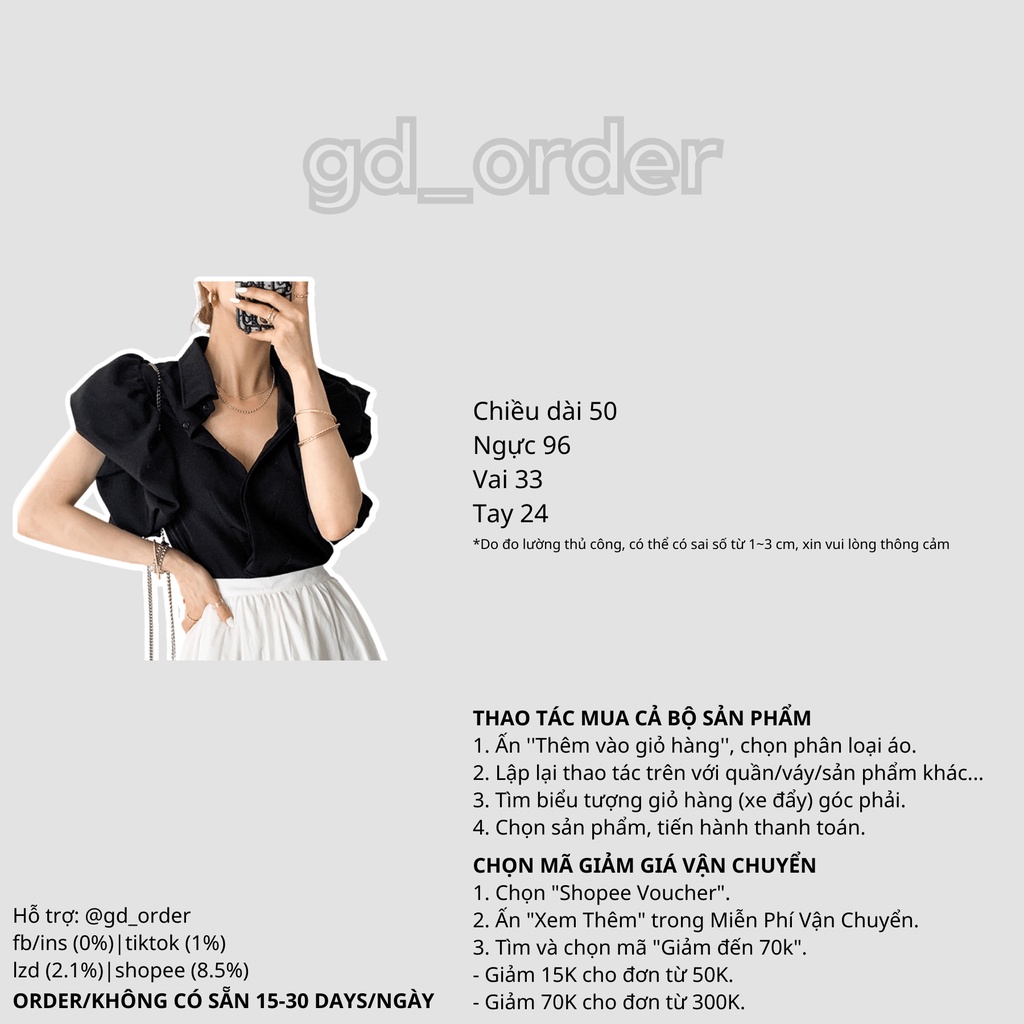 gd_order

Chiều dài 50
Ngực 96
Vai 33
Tay 24
*Do đo lường thủ công, có thể có sai số từ 1~3 cm, xin vui lòng thông cảm

THAO TÁC MUA CẢ BỘ SẢN PHẨM
1. Ấn ''Thêm vào giỏ hàng'', chọn phân loại áo.
2. Lặp lại thao tác trên với quần/váy/sản phẩm khác...
3. Tìm biểu tượng giỏ hàng (xe đẩy) góc phải.
4. Chọn sản phẩm, tiến hành thanh toán.

CHỌN MÃ GIẢM GIÁ VẬN CHUYỂN
1. Chọn "Shopee Voucher".
2. Ấn "Xem Thêm" trong Miễn Phí Vận Chuyển.
3. Tìm và chọn mã "Giảm đến 70k".
- Giảm 15K cho đơn từ 50K.
- Giảm 70K cho đơn từ 300K.

Hỗ trợ: @gd_order
fb/ins (0%)|tiktok (1%)
lzd (2.1%)|shopee (8.5%)
ORDER/KHÔNG CÓ SẴN 15-30 DAYS/NGÀY